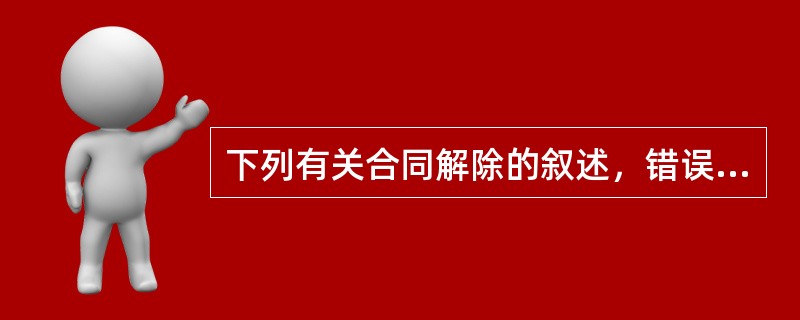 下列有关合同解除的叙述，错误...